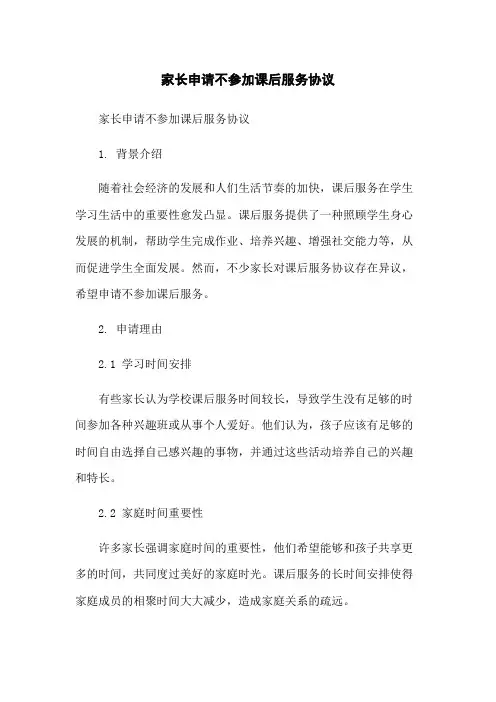 家长申请不参加课后服务协议

家长申请不参加课后服务协议

1. 背景介绍

随着社会经济的发展和人们生活节奏的加快，课后服务在学生学习生活中的重要性愈发凸显。课后服务提供了一种照顾学生身心发展的机制，帮助学生完成作业、培养兴趣、增强社交能力等，从而促进学生全面发展。然而，不少家长对课后服务协议存在异议，希望申请不参加课后服务。

2. 申请理由

2.1 学习时间安排

有些家长认为学校课后服务时间较长，导致学生没有足够的时间参加各种兴趣班或从事个人爱好。他们认为，孩子应该有足够的时间自由选择自己感兴趣的事物，并通过这些活动培养自己的兴趣和特长。

2.2 家庭时间重要性

许多家长强调家庭时间的重要性，他们希望能够和孩子共享更多的时间，共同度过美好的家庭时光。课后服务的长时间安排使得家庭成员的相聚时间大大减少，造成家庭关系的疏远。